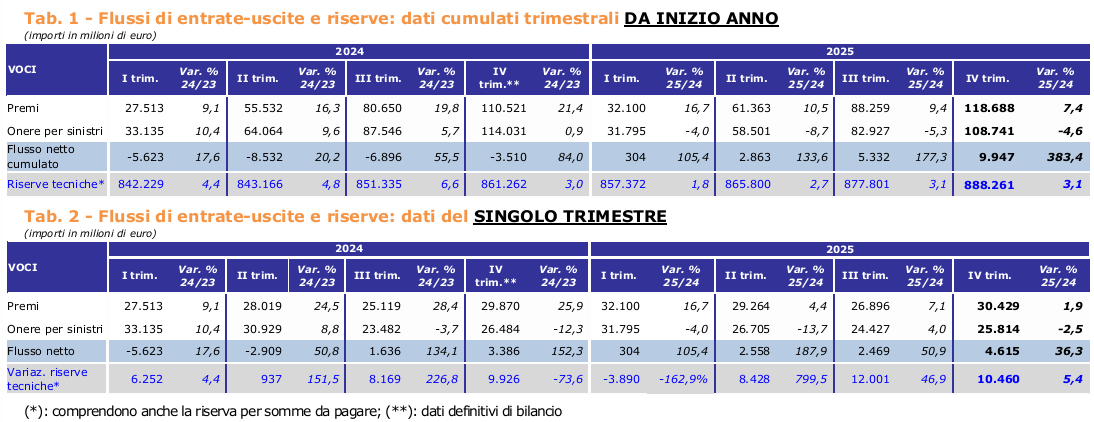 Tab. 1 - Flussi di entrate-uscite e riserve: dati cumulati trimestrali DA INIZIO ANNO
(importi in milioni di euro)

| VOCI | 2024 | | | | | | | | 2025 | | | | | | | |
|---|---|---|---|---|---|---|---|---|---|---|---|---|---|---|---|---|
| | I trim. | Var. % 24/23 | II trim. | Var. % 24/23 | III trim. | Var. % 24/23 | IV trim.** | Var. % 24/23 | I trim. | Var. % 25/24 | II trim. | Var. % 25/24 | III trim. | Var. % 25/24 | IV trim. | Var. % 25/24 |
| Premi | 27.513 | 9,1 | 55.532 | 16,3 | 80.650 | 19,8 | 110.521 | 21,4 | 32.100 | 16,7 | 61.363 | 10,5 | 88.259 | 9,4 | 118.688 | 7,4 |
| Onere per sinistri | 33.135 | 10,4 | 64.064 | 9,6 | 87.546 | 5,7 | 114.031 | 0,9 | 31.795 | -4,0 | 58.501 | -8,7 | 82.927 | -5,3 | 108.741 | -4,6 |
| Flusso netto cumulato | -5.623 | 17,6 | -8.532 | 20,2 | -6.896 | 55,5 | -3.510 | 84,0 | 304 | 105,4 | 2.863 | 133,6 | 5.332 | 177,3 | 9.947 | 383,4 |
| Riserve tecniche* | 842.229 | 4,4 | 843.166 | 4,8 | 851.335 | 6,6 | 861.262 | 3,0 | 857.372 | 1,8 | 865.800 | 2,7 | 877.801 | 3,1 | 888.261 | 3,1 |

Tab. 2 - Flussi di entrate-uscite e riserve: dati del SINGOLO TRIMESTRE
(importi in milioni di euro)

| VOCI | 2024 | | | | | | | | 2025 | | | | | | | |
|---|---|---|---|---|---|---|---|---|---|---|---|---|---|---|---|---|
| | I trim. | Var. % 24/23 | II trim. | Var. % 24/23 | III trim. | Var. % 24/23 | IV trim.** | Var. % 24/23 | I trim. | Var. % 25/24 | II trim. | Var. % 25/24 | III trim. | Var. % 25/24 | IV trim. | Var. % 25/24 |
| Premi | 27.513 | 9,1 | 28.019 | 24,5 | 25.119 | 28,4 | 29.870 | 25,9 | 32.100 | 16,7 | 29.264 | 4,4 | 26.896 | 7,1 | 30.429 | 1,9 |
| Onere per sinistri | 33.135 | 10,4 | 30.929 | 8,8 | 23.482 | -3,7 | 26.484 | -12,3 | 31.795 | -4,0 | 26.705 | -13,7 | 24.427 | 4,0 | 25.814 | -2,5 |
| Flusso netto | -5.623 | 17,6 | -2.909 | 50,8 | 1.636 | 134,1 | 3.386 | 152,3 | 304 | 105,4 | 2.558 | 187,9 | 2.469 | 50,9 | 4.615 | 36,3 |
| Variaz. riserve tecniche* | 6.252 | 4,4 | 937 | 151,5 | 8.169 | 226,8 | 9.926 | -73,6 | -3.890 | -162,9% | 8.428 | 799,5 | 12.001 | 46,9 | 10.460 | 5,4 |

(*): comprendono anche la riserva per somme da pagare; (**): dati definitivi di bilancio